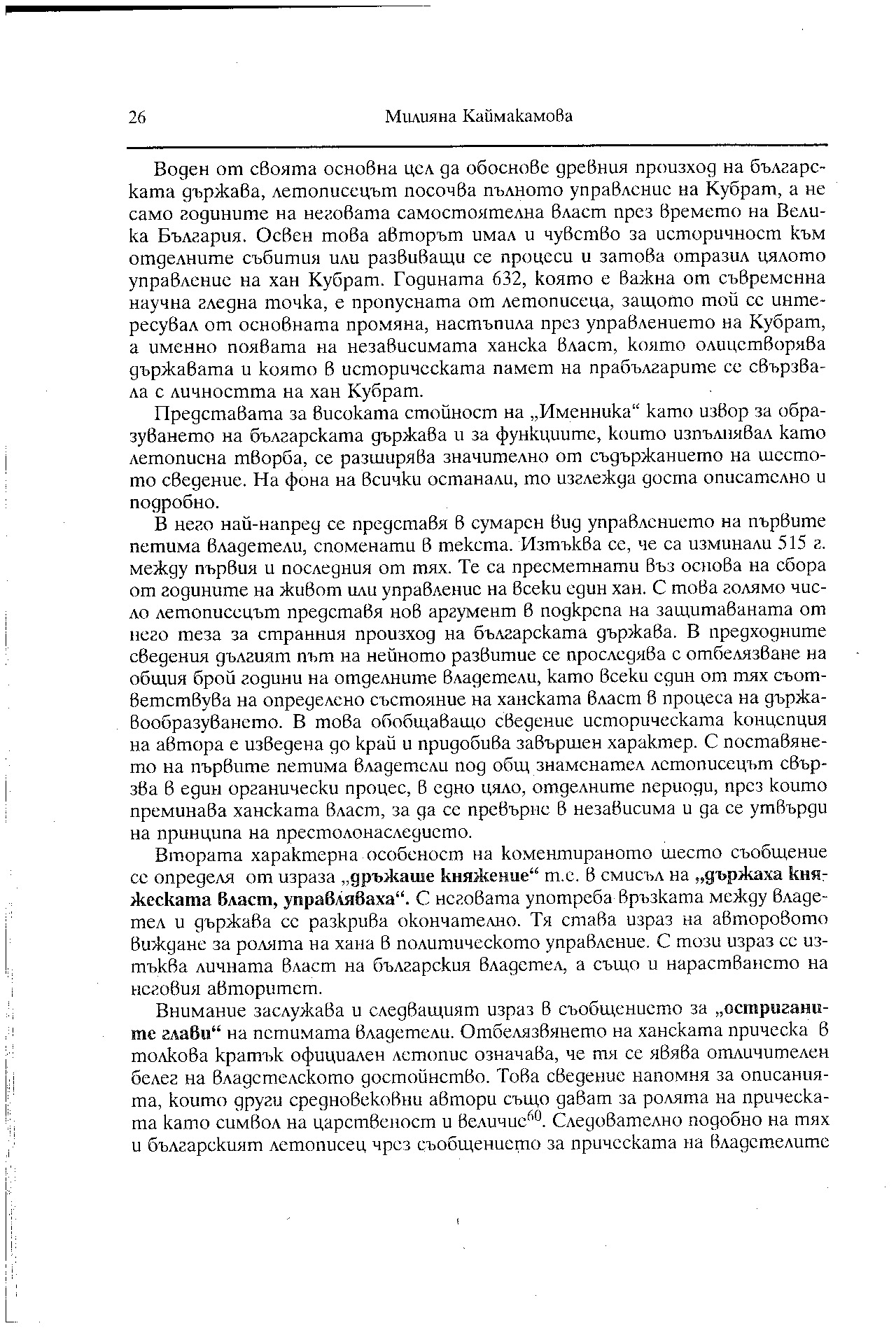 26 Милияна Каймакамова

Воден от своята основна цел да обоснове древния произход на българската държава, летописецът посочва пълното управление на Кубрат, а не само годините на неговата самостоятелна власт през времето на Велика България. Освен това авторът имал и чувство за историчност към отделните събития или развиващи се процеси и затова отразил цялото управление на хан Кубрат. Годината 632, която е важна от съвременна научна гледна точка, е пропусната от летописеца, защото той се интересувал от основната промяна, настъпила през управлението на Кубрат, а именно появата на независимата ханска власт, която олицетворява държавата и която в историческата памет на прабългарите се свързвала с личността на хан Кубрат.

Представата за високата стойност на „Именника“ като извор за образуването на българската държава и за функциите, които изпълнявал като летописна творба, се разширява значително от съдържанието на шестото сведение. На фона на всички останали, то изглежда доста описателно и подробно.

В него най-напред се представя в сумарен вид управлението на първите петима владетели, споменати в текста. Изтъква се, че са изминали 515 г. между първия и последния от тях. Те са пресметнати въз основа на сбора от годините на живот или управление на всеки един хан. С това голямо число летописецът представя нов аргумент в подкрепа на защитаваната от него теза за странния произход на българската държава. В предходните сведения дългият път на нейното развитие се проследява с отбелязване на общия брой години на отделните владетели, като всеки един от тях съответствува на определено състояние на ханската власт в процеса на държавообразуването. В това обобщаващо сведение историческата концепция на автора е изведена до край и придобива завършен характер. С поставянето на първите петима владетели под общ знаменател летописецът свързва в един органически процес, в едно цяло, отделните периоди, през които преминава ханската власт, за да се превърне в независима и да се утвърди на принципа на престолонаследието.

Втората характерна особеност на коментираното шесто съобщение се определя от израза „дръжаше княжение“ т.е. в смисъл на „държаха княжеската власт, управляваха“. С неговата употреба връзката между владетел и държава се разкрива окончателно. Тя става израз на авторовото виждане за ролята на хана в политическото управление. С този израз се изтъква личната власт на българския владетел, а също и нарастването на неговия авторитет.

Внимание заслужава и следващият израз в съобщението за „остриганите глави“ на петимата владетели. Отбелязването на ханската прическа в толкова кратък официален летопис означава, че тя се явява отличителен белег на владетелското достойнство. Това сведение напомня за описанията, които други средновековни автори също дават за ролята на прическата като символ на царственост и величие$^{60}$. Следователно подобно на тях и българският летописец чрез съобщението за прическата на владетелите